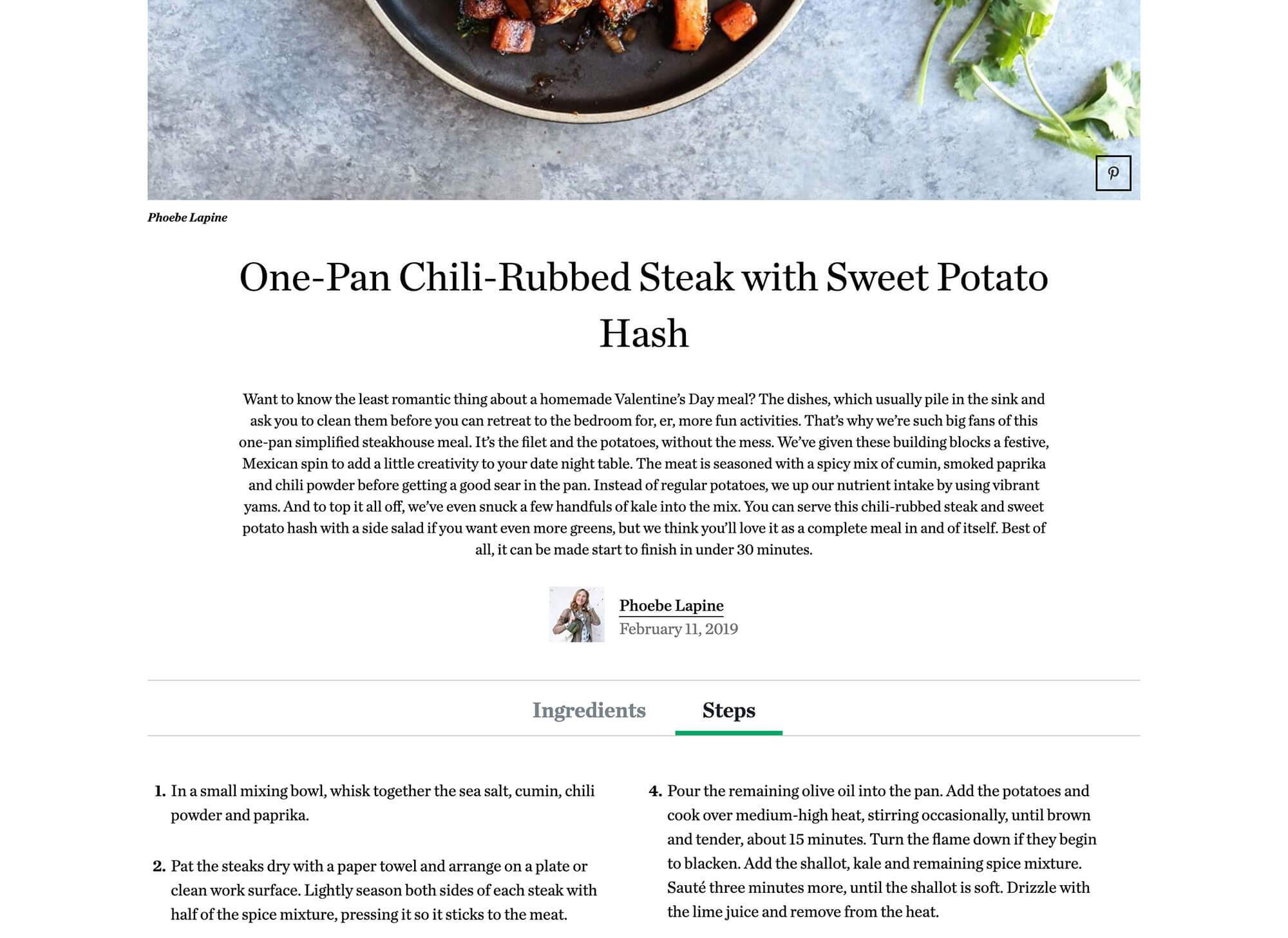 Phoebe Lapine

One-Pan Chili-Rubbed Steak with Sweet Potato Hash

Want to know the least romantic thing about a homemade Valentine's Day meal? The dishes, which usually pile in the sink and ask you to clean them before you can retreat to the bedroom for, er, more fun activities. That's why we're such big fans of this one-pan simplified steakhouse meal. It's the filet and the potatoes, without the mess. We've given these building blocks a festive, Mexican spin to add a little creativity to your date night table. The meat is seasoned with a spicy mix of cumin, smoked paprika and chili powder before getting a good sear in the pan. Instead of regular potatoes, we up our nutrient intake by using vibrant yams. And to top it all off, we've even snuck a few handfuls of kale into the mix. You can serve this chili-rubbed steak and sweet potato hash with a side salad if you want even more greens, but we think you'll love it as a complete meal in and of itself. Best of all, it can be made start to finish in under 30 minutes.

Phoebe Lapine
February 11, 2019

Ingredients Steps

1. In a small mixing bowl, whisk together the sea salt, cumin, chili powder and paprika.

2. Pat the steaks dry with a paper towel and arrange on a plate or clean work surface. Lightly season both sides of each steak with half of the spice mixture, pressing it so it sticks to the meat.

4. Pour the remaining olive oil into the pan. Add the potatoes and cook over medium-high heat, stirring occasionally, until brown and tender, about 15 minutes. Turn the flame down if they begin to blacken. Add the shallot, kale and remaining spice mixture. Sauté three minutes more, until the shallot is soft. Drizzle with the lime juice and remove from the heat.